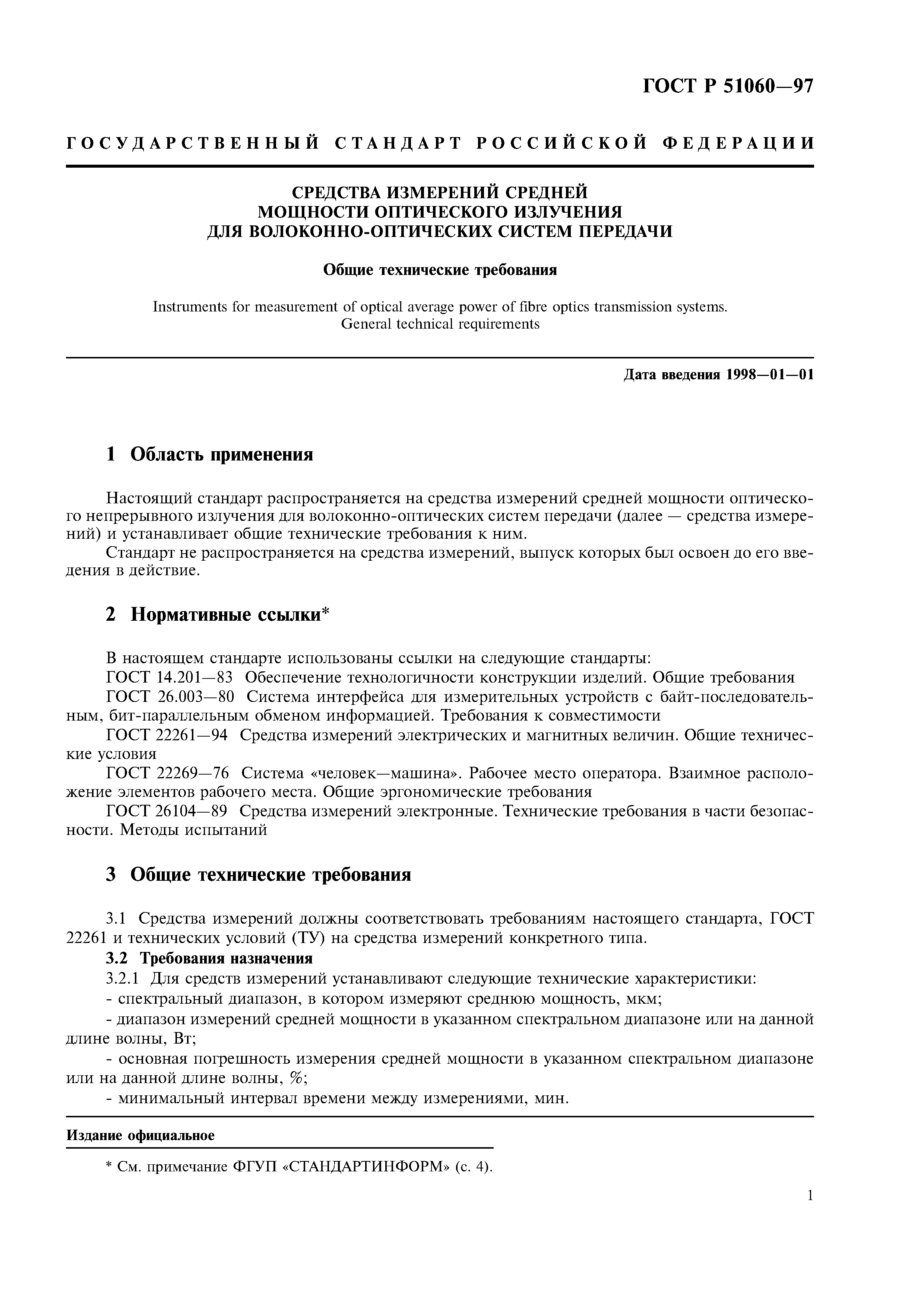 ГОСТ Р 51060—97

ГОСУДАРСТВЕННЫЙ СТАНДАРТ РОССИЙСКОЙ ФЕДЕРАЦИИ

СРЕДСТВА ИЗМЕРЕНИЙ СРЕДНЕЙ МОЩНОСТИ ОПТИЧЕСКОГО ИЗЛУЧЕНИЯ ДЛЯ ВОЛОКОННО-ОПТИЧЕСКИХ СИСТЕМ ПЕРЕДАЧИ

Общие технические требования

Instruments for measurement of optical average power of fibre optics transmission systems. General technical requirements

Дата введения 1998—01—01

1 Область применения

Настоящий стандарт распространяется на средства измерений средней мощности оптического непрерывного излучения для волоконно-оптических систем передачи (далее — средства измерений) и устанавливает общие технические требования к ним.

Стандарт не распространяется на средства измерений, выпуск которых был освоен до его введения в действие.

2 Нормативные ссылки*

В настоящем стандарте использованы ссылки на следующие стандарты:

ГОСТ 14.201—83 Обеспечение технологичности конструкции изделий. Общие требования

ГОСТ 26.003—80 Система интерфейса для измерительных устройств с байт-последовательным, бит-параллельным обменом информацией. Требования к совместимости

ГОСТ 22261—94 Средства измерений электрических и магнитных величин. Общие технические условия

ГОСТ 22269—76 Система «человек—машина». Рабочее место оператора. Взаимное расположение элементов рабочего места. Общие эргономические требования

ГОСТ 26104—89 Средства измерений электронные. Технические требования в части безопасности. Методы испытаний

3 Общие технические требования

3.1 Средства измерений должны соответствовать требованиям настоящего стандарта, ГОСТ 22261 и технических условий (ТУ) на средства измерений конкретного типа.

3.2 Требования назначения

3.2.1 Для средств измерений устанавливают следующие технические характеристики:

- спектральный диапазон, в котором измеряют среднюю мощность, мкм;

- диапазон измерений средней мощности в указанном спектральном диапазоне или на данной длине волны, Вт;

- основная погрешность измерения средней мощности в указанном спектральном диапазоне или на данной длине волны, %;

- минимальный интервал времени между измерениями, мин.

Издание официальное

* См. примечание ФГУП «СТАНДАРТИНФОРМ» (с. 4).

1